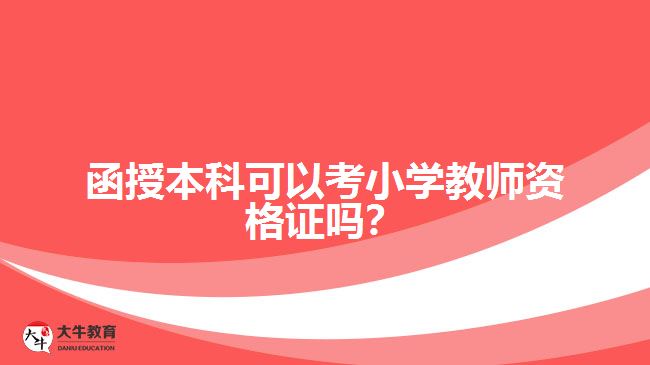 函授本科可以考小学教师资格证吗？

大牛 大牛教育 DANIU EDUCATION